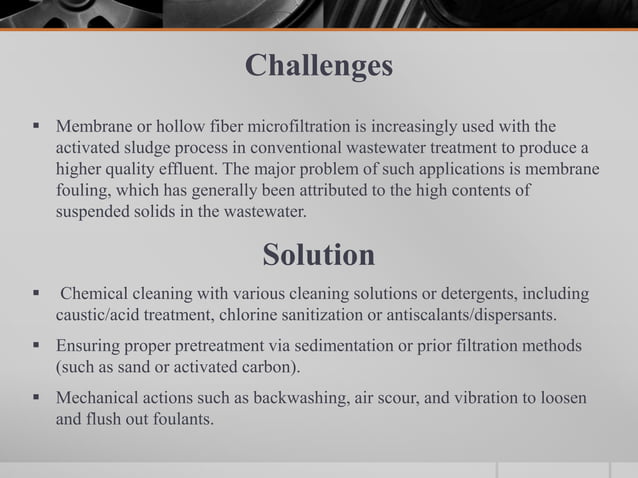 Challenges

▪ Membrane or hollow fiber microfiltration is increasingly used with the activated sludge process in conventional wastewater treatment to produce a higher quality effluent. The major problem of such applications is membrane fouling, which has generally been attributed to the high contents of suspended solids in the wastewater.

Solution

▪ Chemical cleaning with various cleaning solutions or detergents, including caustic/acid treatment, chlorine sanitization or antiscalants/dispersants.

▪ Ensuring proper pretreatment via sedimentation or prior filtration methods (such as sand or activated carbon).

▪ Mechanical actions such as backwashing, air scour, and vibration to loosen and flush out foulants.